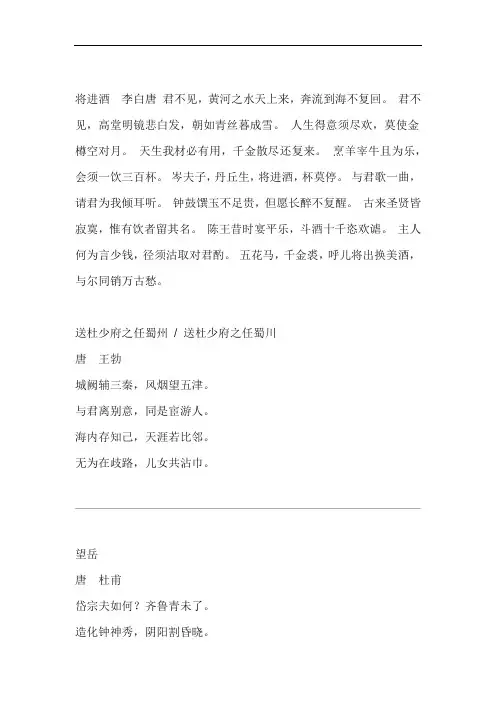 将进酒　李白唐 君不见，黄河之水天上来，奔流到海不复回。 君不见，高堂明镜悲白发，朝如青丝暮成雪。 人生得意须尽欢，莫使金樽空对月。 天生我材必有用，千金散尽还复来。 烹羊宰牛且为乐，会须一饮三百杯。 岑夫子，丹丘生，将进酒，杯莫停。 与君歌一曲，请君为我倾耳听。 钟鼓馔玉不足贵，但愿长醉不复醒。 古来圣贤皆寂寞，惟有饮者留其名。 陈王昔时宴平乐，斗酒十千恣欢谑。 主人何为言少钱，径须沽取对君酌。 五花马，千金裘，呼儿将出换美酒，与尔同销万古愁。

送杜少府之任蜀州 / 送杜少府之任蜀川

唐　王勃

城阙辅三秦，风烟望五津。

与君离别意，同是宦游人。

海内存知己，天涯若比邻。

无为在歧路，儿女共沾巾。

望岳

唐　杜甫

岱宗夫如何？齐鲁青未了。

造化钟神秀，阴阳割昏晓。